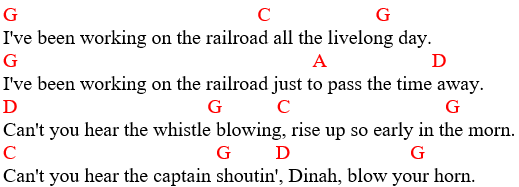 G C G
I've been working on the railroad all the livelong day.
G A D
I've been working on the railroad just to pass the time away.
D G C G
Can't you hear the whistle blowing, rise up so early in the morn.
C G D G
Can't you hear the captain shoutin', Dinah, blow your horn.